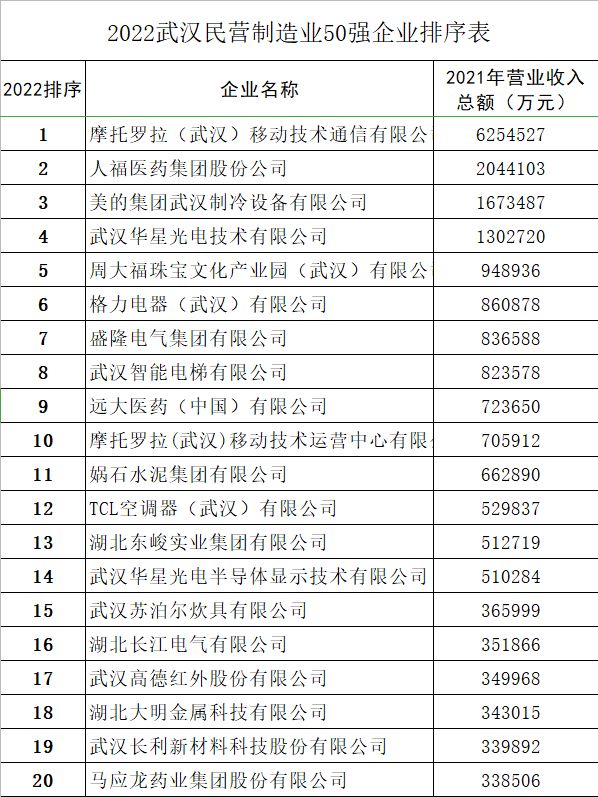 2022武汉民营制造业50强企业排序表

| 2022排序 | 企业名称 | 2021年营业收入总额（万元） |
|---|---|---|
| 1 | 摩托罗拉（武汉）移动技术通信有限公 | 6254527 |
| 2 | 人福医药集团股份公司 | 2044103 |
| 3 | 美的集团武汉制冷设备有限公司 | 1673487 |
| 4 | 武汉华星光电技术有限公司 | 1302720 |
| 5 | 周大福珠宝文化产业园（武汉）有限公 | 948936 |
| 6 | 格力电器（武汉）有限公司 | 860878 |
| 7 | 盛隆电气集团有限公司 | 836588 |
| 8 | 武汉智能电梯有限公司 | 823578 |
| 9 | 远大医药（中国）有限公司 | 723650 |
| 10 | 摩托罗拉(武汉)移动技术运营中心有限 | 705912 |
| 11 | 娲石水泥集团有限公司 | 662890 |
| 12 | TCL空调器（武汉）有限公司 | 529837 |
| 13 | 湖北东峻实业集团有限公司 | 512719 |
| 14 | 武汉华星光电半导体显示技术有限公司 | 510284 |
| 15 | 武汉苏泊尔炊具有限公司 | 365999 |
| 16 | 湖北长江电气有限公司 | 351866 |
| 17 | 武汉高德红外股份有限公司 | 349968 |
| 18 | 湖北大明金属科技有限公司 | 343015 |
| 19 | 武汉长利新材料科技股份有限公司 | 339892 |
| 20 | 马应龙药业集团股份有限公司 | 338506 |